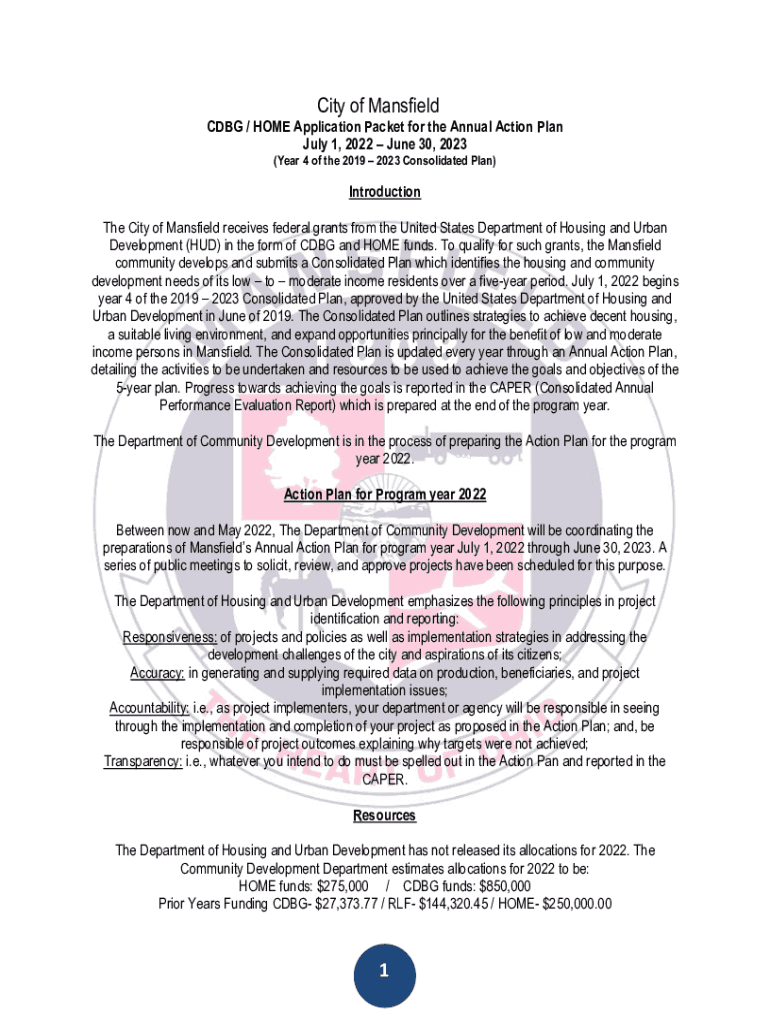 City of Mansfield
CDBG / HOME Application Packet for the Annual Action Plan
July 1, 2022 – June 30, 2023
(Year 4 of the 2019 – 2023 Consolidated Plan)

Introduction

The City of Mansfield receives federal grants from the United States Department of Housing and Urban Development (HUD) in the form of CDBG and HOME funds. To qualify for such grants, the Mansfield community develops and submits a Consolidated Plan which identifies the housing and community development needs of its low – to – moderate income residents over a five-year period. July 1, 2022 begins year 4 of the 2019 – 2023 Consolidated Plan, approved by the United States Department of Housing and Urban Development in June of 2019. The Consolidated Plan outlines strategies to achieve decent housing, a suitable living environment, and expand opportunities principally for the benefit of low and moderate income persons in Mansfield. The Consolidated Plan is updated every year through an Annual Action Plan, detailing the activities to be undertaken and resources to be used to achieve the goals and objectives of the 5-year plan. Progress towards achieving the goals is reported in the CAPER (Consolidated Annual Performance Evaluation Report) which is prepared at the end of the program year.

The Department of Community Development is in the process of preparing the Action Plan for the program year 2022.

Action Plan for Program year 2022

Between now and May 2022, The Department of Community Development will be coordinating the preparations of Mansfield's Annual Action Plan for program year July 1, 2022 through June 30, 2023. A series of public meetings to solicit, review, and approve projects have been scheduled for this purpose.

The Department of Housing and Urban Development emphasizes the following principles in project identification and reporting:
Responsiveness: of projects and policies as well as implementation strategies in addressing the development challenges of the city and aspirations of its citizens;
Accuracy: in generating and supplying required data on production, beneficiaries, and project implementation issues;
Accountability: i.e., as project implementers, your department or agency will be responsible in seeing through the implementation and completion of your project as proposed in the Action Plan; and, be responsible of project outcomes explaining why targets were not achieved;
Transparency: i.e., whatever you intend to do must be spelled out in the Action Pan and reported in the CAPER.

Resources

The Department of Housing and Urban Development has not released its allocations for 2022. The Community Development Department estimates allocations for 2022 to be:
HOME funds: $275,000 / CDBG funds: $850,000
Prior Years Funding CDBG- $27,373.77 / RLF- $144,320.45 / HOME- $250,000.00

1